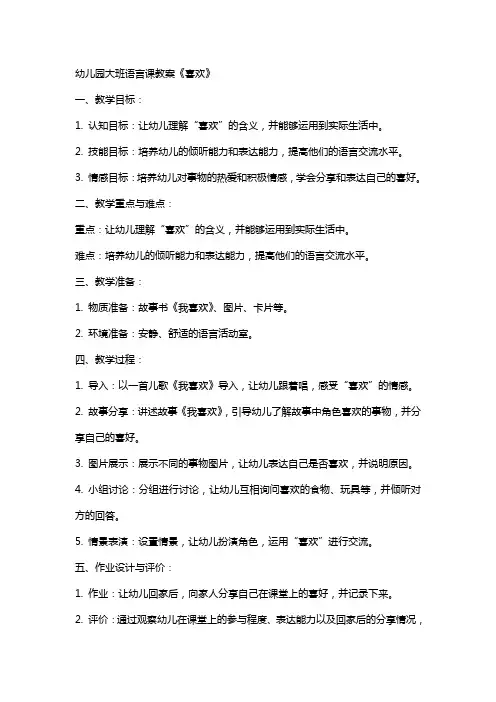 幼儿园大班语言课教案《喜欢》

一、教学目标：

1. 认知目标：让幼儿理解“喜欢”的含义，并能够运用到实际生活中。

2. 技能目标：培养幼儿的倾听能力和表达能力，提高他们的语言交流水平。

3. 情感目标：培养幼儿对事物的热爱和积极情感，学会分享和表达自己的喜好。

二、教学重点与难点：

重点：让幼儿理解“喜欢”的含义，并能够运用到实际生活中。

难点：培养幼儿的倾听能力和表达能力，提高他们的语言交流水平。

三、教学准备：

1. 物质准备：故事书《我喜欢》、图片、卡片等。

2. 环境准备：安静、舒适的语言活动室。

四、教学过程：

1. 导入：以一首儿歌《我喜欢》导入，让幼儿跟着唱，感受“喜欢”的情感。

2. 故事分享：讲述故事《我喜欢》，引导幼儿了解故事中角色喜欢的事物，并分享自己的喜好。

3. 图片展示：展示不同的事物图片，让幼儿表达自己是否喜欢，并说明原因。

4. 小组讨论：分组进行讨论，让幼儿互相询问喜欢的食物、玩具等，并倾听对方的回答。

5. 情景表演：设置情景，让幼儿扮演角色，运用“喜欢”进行交流。

五、作业设计与评价：

1. 作业：让幼儿回家后，向家人分享自己在课堂上的喜好，并记录下来。

2. 评价：通过观察幼儿在课堂上的参与程度、表达能力以及回家后的分享情况，